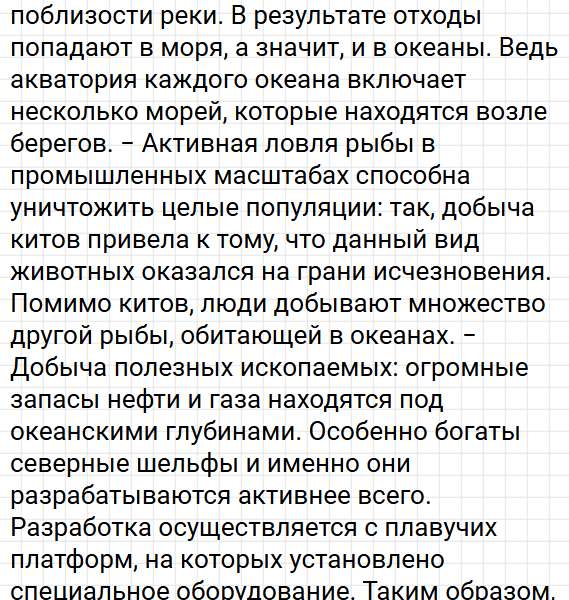 поблизости реки. В результате отходы попадают в моря, а значит, и в океаны. Ведь акватория каждого океана включает несколько морей, которые находятся возле берегов. – Активная ловля рыбы в промышленных масштабах способна уничтожить целые популяции: так, добыча китов привела к тому, что данный вид животных оказался на грани исчезновения. Помимо китов, люди добывают множество другой рыбы, обитающей в океанах. – Добыча полезных ископаемых: огромные запасы нефти и газа находятся под океанскими глубинами. Особенно богаты северные шельфы и именно они разрабатываются активнее всего. Разработка осуществляется с плавучих платформ, на которых установлено специальное оборудование. Таким образом,